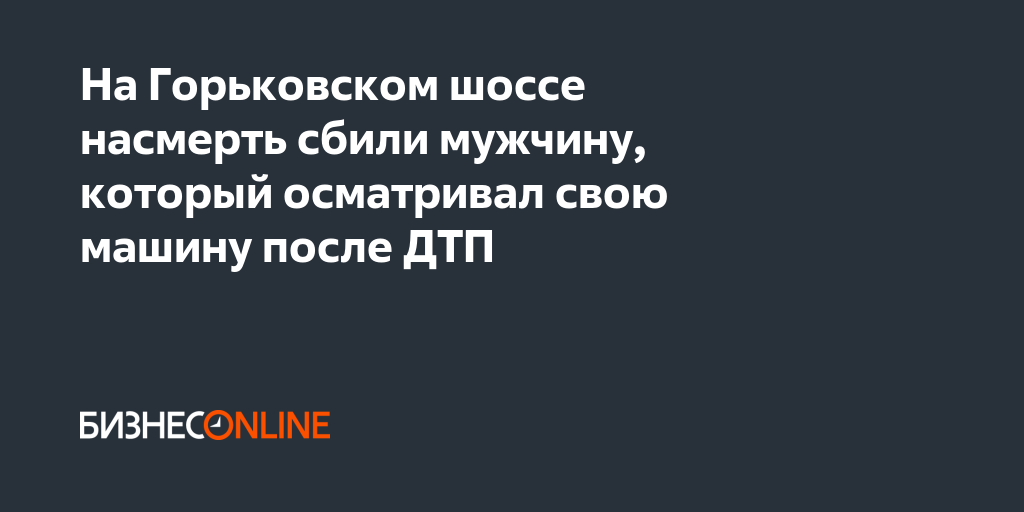 На Горьковском шоссе насмерть сбили мужчину, который осматривал свою машину после ДТП

БИЗНЕСONLINE